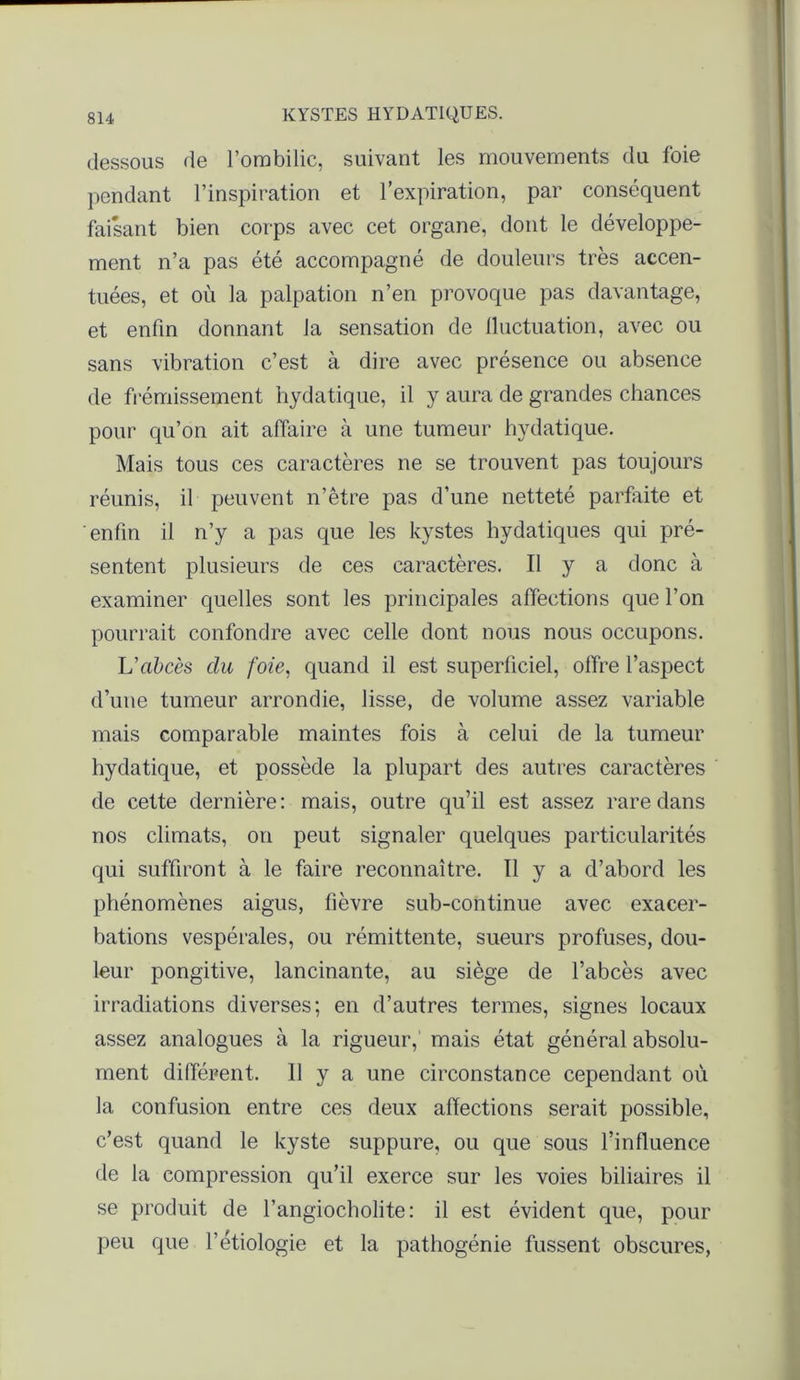 814 KYSTES HYDATIQUES.

dessous de l'ombilic, suivant les mouvements du foie pendant l'inspiration et l'expiration, par conséquent faisant bien corps avec cet organe, dont le développement n'a pas été accompagné de douleurs très accentuées, et où la palpation n'en provoque pas davantage, et enfin donnant la sensation de fluctuation, avec ou sans vibration c'est à dire avec présence ou absence de frémissement hydatique, il y aura de grandes chances pour qu'on ait affaire à une tumeur hydatique.

Mais tous ces caractères ne se trouvent pas toujours réunis, il peuvent n'être pas d'une netteté parfaite et enfin il n'y a pas que les kystes hydatiques qui présentent plusieurs de ces caractères. Il y a donc à examiner quelles sont les principales affections que l'on pourrait confondre avec celle dont nous nous occupons.

L'abcès du foie, quand il est superficiel, offre l'aspect d'une tumeur arrondie, lisse, de volume assez variable mais comparable maintes fois à celui de la tumeur hydatique, et possède la plupart des autres caractères de cette dernière: mais, outre qu'il est assez rare dans nos climats, on peut signaler quelques particularités qui suffiront à le faire reconnaître. Il y a d'abord les phénomènes aigus, fièvre sub-continue avec exacerbations vespérales, ou rémittente, sueurs profuses, douleur pongitive, lancinante, au siège de l'abcès avec irradiations diverses; en d'autres termes, signes locaux assez analogues à la rigueur, mais état général absolument différent. Il y a une circonstance cependant où la confusion entre ces deux affections serait possible, c'est quand le kyste suppure, ou que sous l'influence de la compression qu'il exerce sur les voies biliaires il se produit de l'angiocholite: il est évident que, pour peu que l'étiologie et la pathogénie fussent obscures,